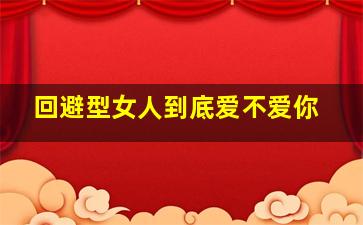 回避型女人到底爱不爱你